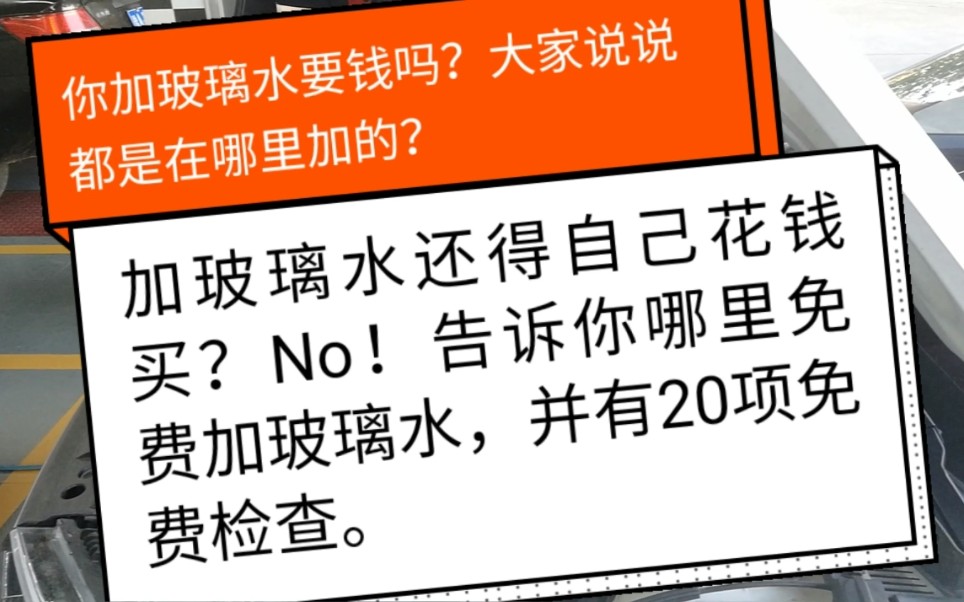 你加玻璃水要钱吗？大家说说都是在哪里加的？

加玻璃水还得自己花钱买？No！告诉你哪里免费加玻璃水，并有20项免费检查。